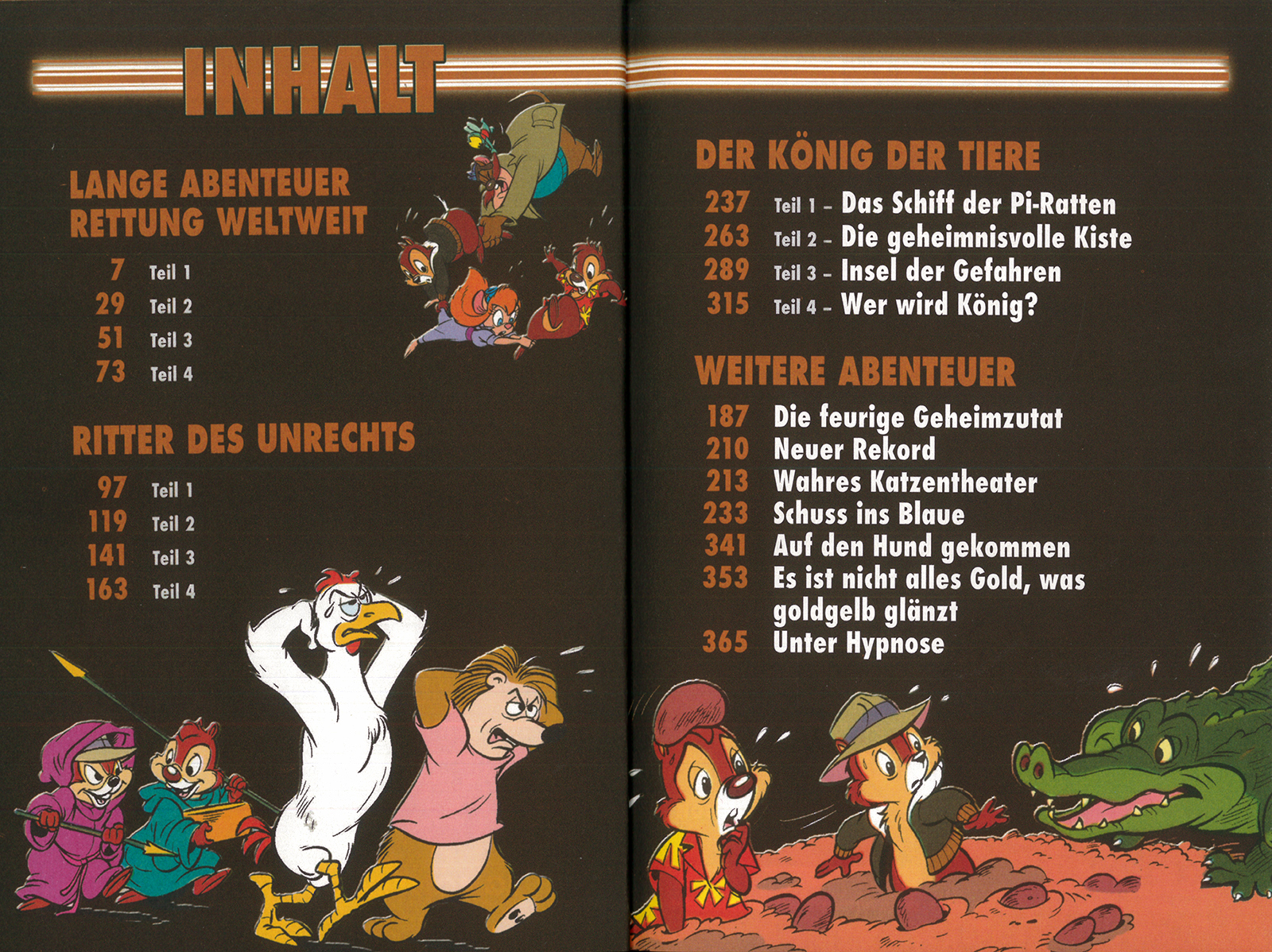 INHALT

LANGE ABENTEUER
RETTUNG WELTWEIT

7 Teil 1
29 Teil 2
51 Teil 3
73 Teil 4

RITTER DES UNRECHTS

97 Teil 1
119 Teil 2
141 Teil 3
163 Teil 4

DER KÖNIG DER TIERE

237 Teil 1 – Das Schiff der Pi-Ratten
263 Teil 2 – Die geheimnisvolle Kiste
289 Teil 3 – Insel der Gefahren
315 Teil 4 – Wer wird König?

WEITERE ABENTEUER

187 Die feurige Geheimzutat
210 Neuer Rekord
213 Wahres Katzentheater
233 Schuss ins Blaue
341 Auf den Hund gekommen
353 Es ist nicht alles Gold, was goldgelb glänzt
365 Unter Hypnose